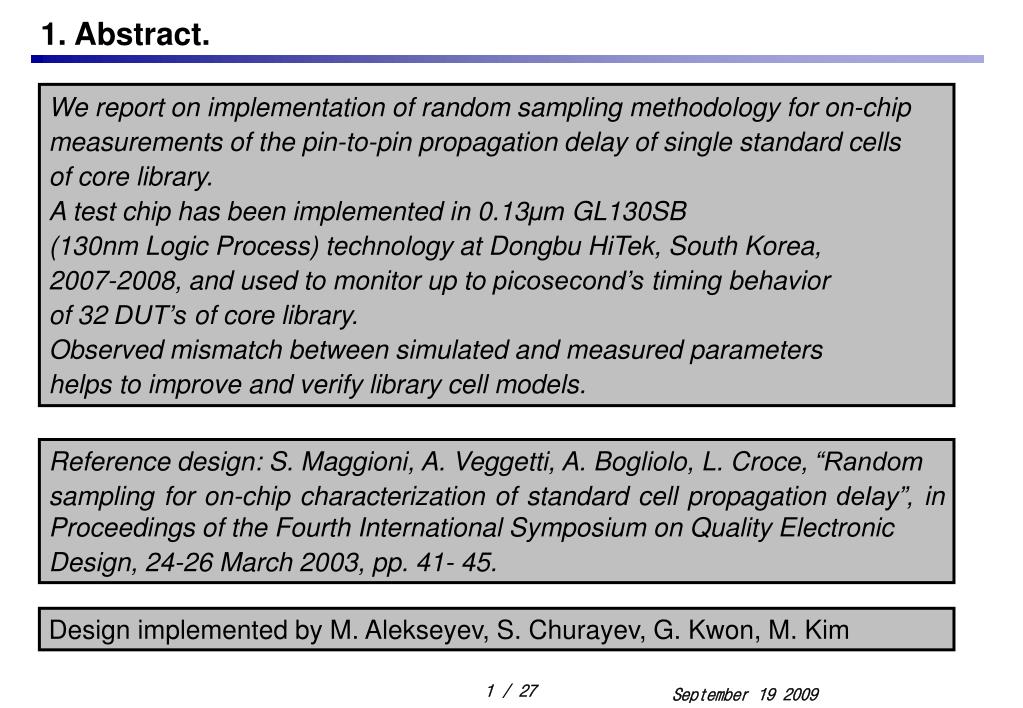 1. Abstract.

We report on implementation of random sampling methodology for on-chip measurements of the pin-to-pin propagation delay of single standard cells of core library.
A test chip has been implemented in 0.13μm GL130SB (130nm Logic Process) technology at Dongbu HiTek, South Korea, 2007-2008, and used to monitor up to picosecond's timing behavior of 32 DUT's of core library.
Observed mismatch between simulated and measured parameters helps to improve and verify library cell models.

Reference design: S. Maggioni, A. Veggetti, A. Bogliolo, L. Croce, "Random sampling for on-chip characterization of standard cell propagation delay", in Proceedings of the Fourth International Symposium on Quality Electronic Design, 24-26 March 2003, pp. 41- 45.

Design implemented by M. Alekseyev, S. Churayev, G. Kwon, M. Kim

1 / 27

September 19 2009